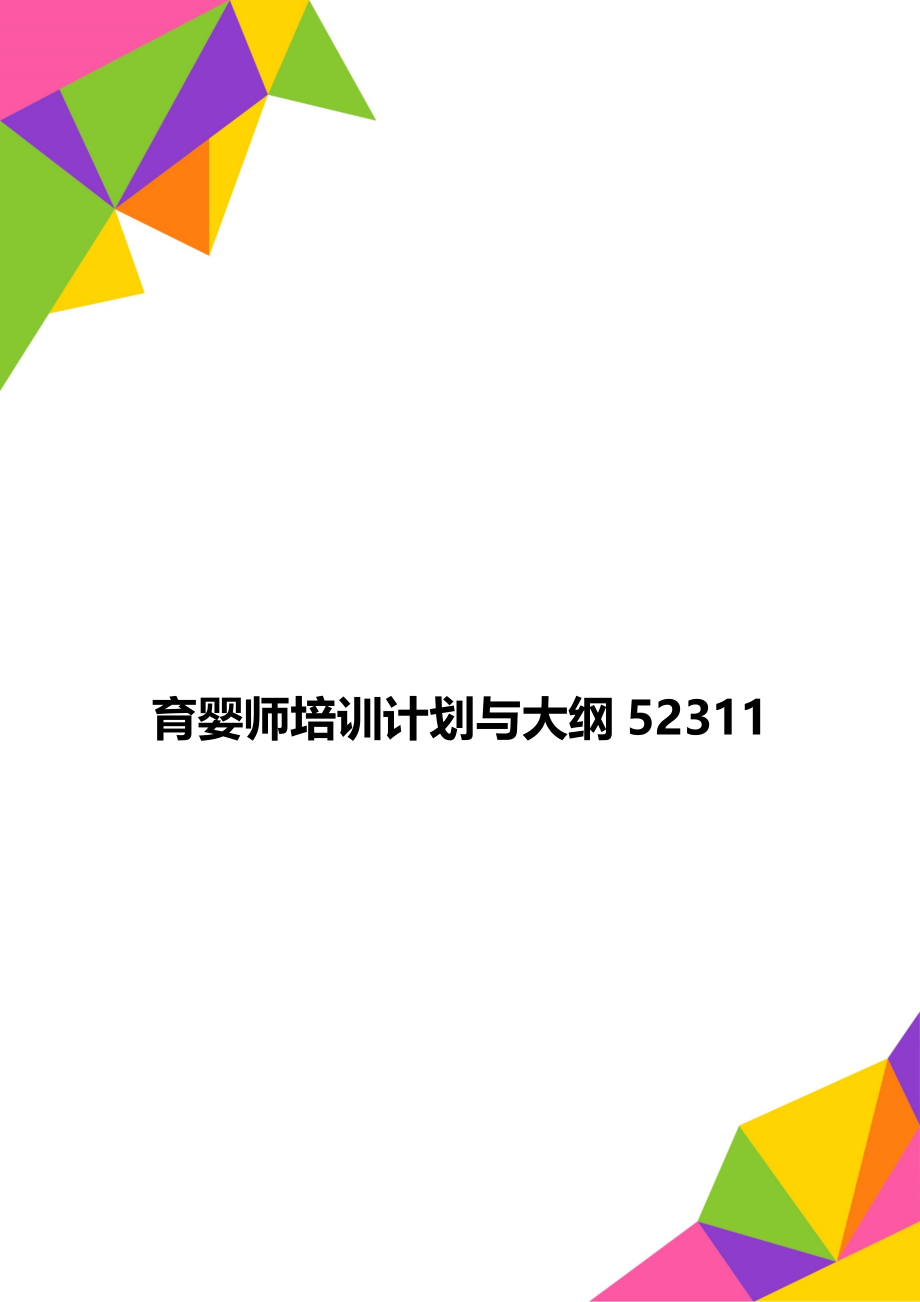 育婴师培训计划与大纲 52311